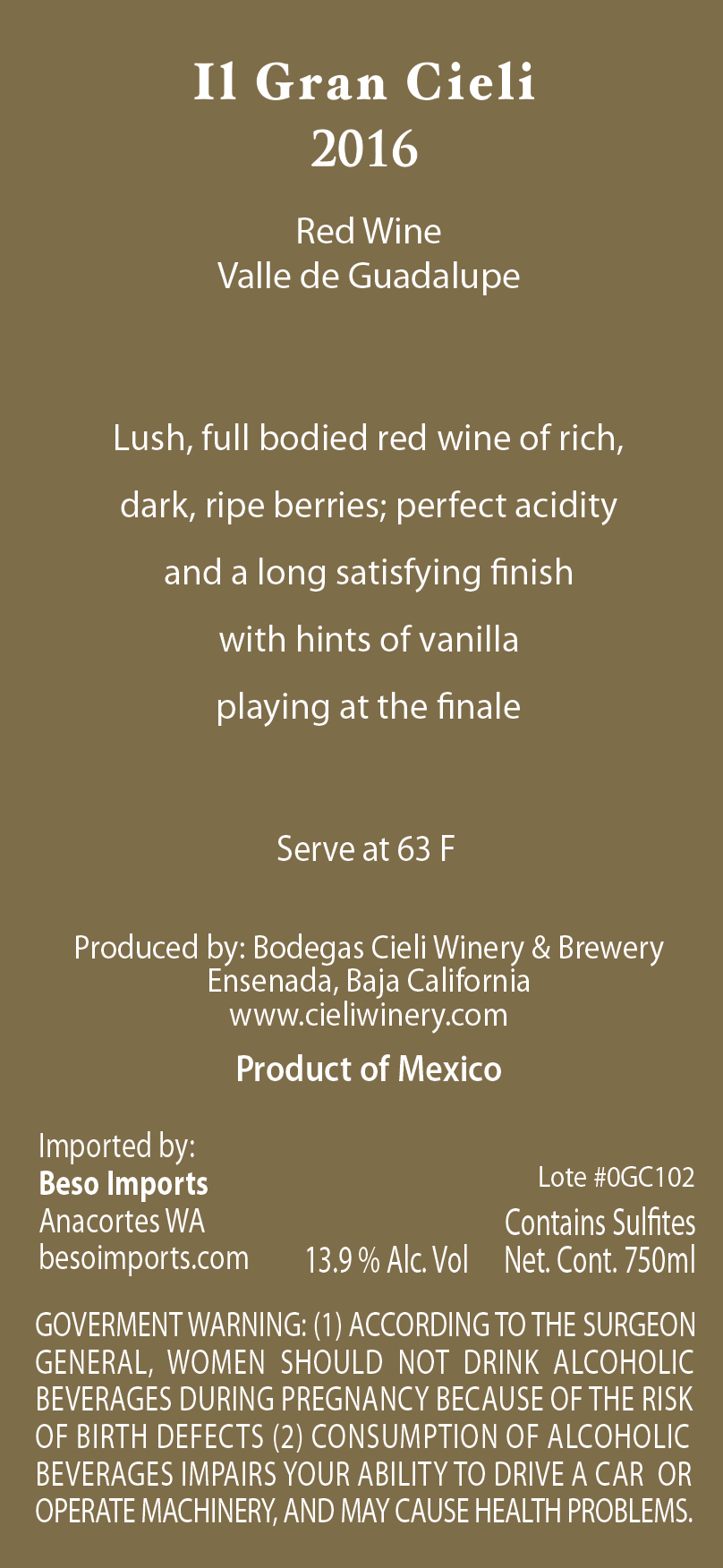 Il Gran Cieli
2016

Red Wine
Valle de Guadalupe

Lush, full bodied red wine of rich, dark, ripe berries; perfect acidity and a long satisfying finish with hints of vanilla playing at the finale

Serve at 63 F

Produced by: Bodegas Cieli Winery & Brewery
Ensenada, Baja California
www.cieliwinery.com

Product of Mexico

Imported by:
Beso Imports
Anacortes WA
besoimports.com

13.9 % Alc. Vol

Lote #0GC102
Contains Sulfites
Net. Cont. 750ml

GOVERMENT WARNING: (1) ACCORDING TO THE SURGEON GENERAL, WOMEN SHOULD NOT DRINK ALCOHOLIC BEVERAGES DURING PREGNANCY BECAUSE OF THE RISK OF BIRTH DEFECTS (2) CONSUMPTION OF ALCOHOLIC BEVERAGES IMPAIRS YOUR ABILITY TO DRIVE A CAR OR OPERATE MACHINERY, AND MAY CAUSE HEALTH PROBLEMS.